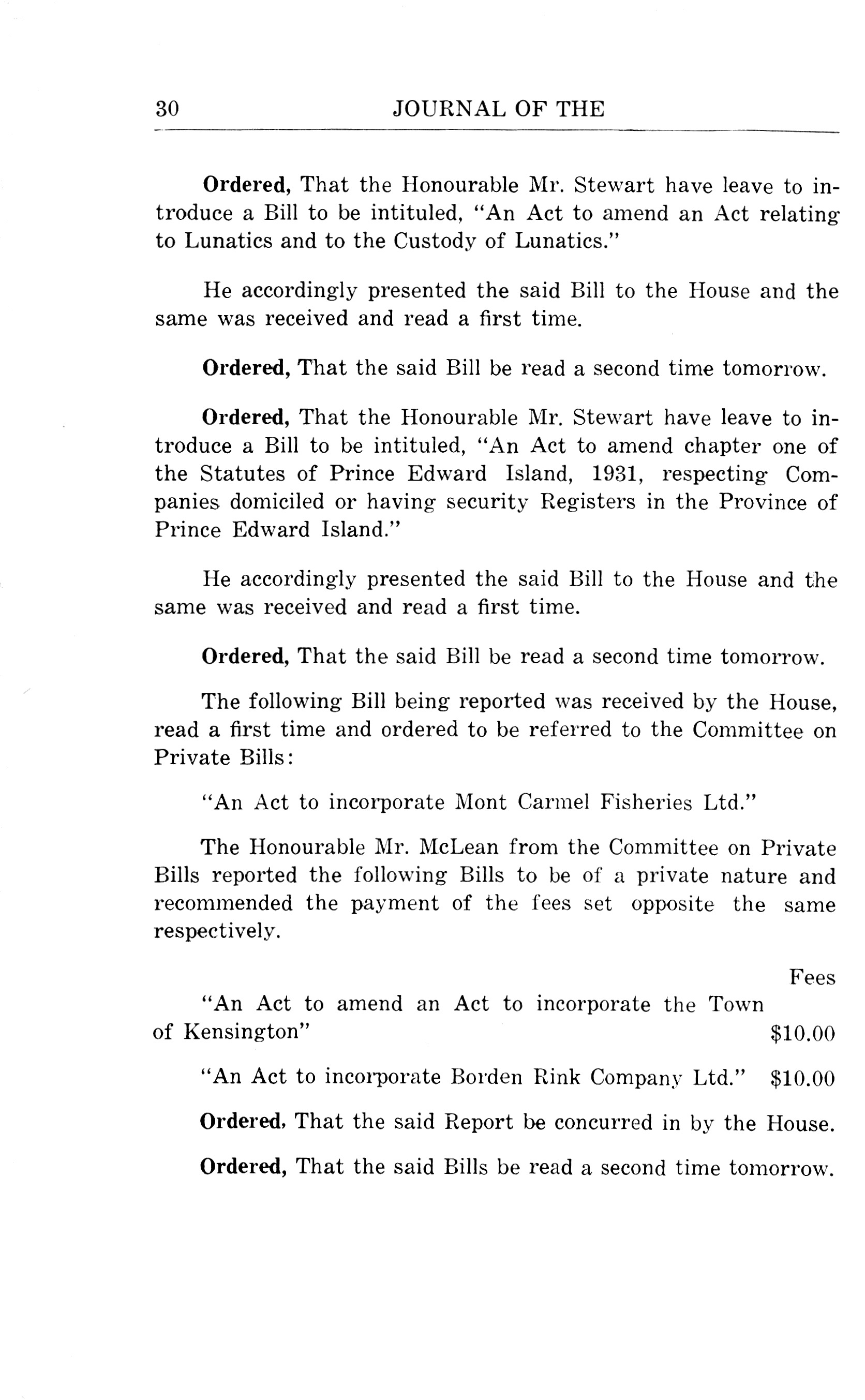 30 JOURNAL OF THE

Ordered, That the Honourable Mr. Stewart have leave to introduce a Bill to be intituled, "An Act to amend an Act relating to Lunatics and to the Custody of Lunatics."

He accordingly presented the said Bill to the House and the same was received and read a first time.

Ordered, That the said Bill be read a second time tomorrow.

Ordered, That the Honourable Mr. Stewart have leave to introduce a Bill to be intituled, "An Act to amend chapter one of the Statutes of Prince Edward Island, 1931, respecting Companies domiciled or having security Registers in the Province of Prince Edward Island."

He accordingly presented the said Bill to the House and the same was received and read a first time.

Ordered, That the said Bill be read a second time tomorrow.

The following Bill being reported was received by the House, read a first time and ordered to be referred to the Committee on Private Bills:

"An Act to incorporate Mont Carmel Fisheries Ltd."

The Honourable Mr. McLean from the Committee on Private Bills reported the following Bills to be of a private nature and recommended the payment of the fees set opposite the same respectively.

Fees

"An Act to amend an Act to incorporate the Town of Kensington" $10.00

"An Act to incorporate Borden Rink Company Ltd." $10.00

Ordered, That the said Report be concurred in by the House.

Ordered, That the said Bills be read a second time tomorrow.